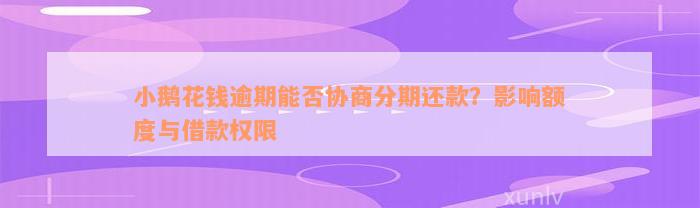 小鹅花钱逾期能否协商分期还款？影响额度与借款权限

xunlv